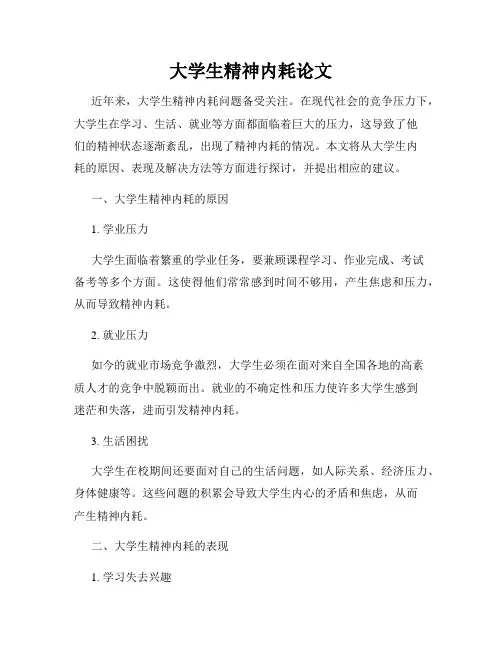 大学生精神内耗论文

近年来，大学生精神内耗问题备受关注。在现代社会的竞争压力下，大学生在学习、生活、就业等方面都面临着巨大的压力，这导致了他们的精神状态逐渐紊乱，出现了精神内耗的情况。本文将从大学生内耗的原因、表现及解决方法等方面进行探讨，并提出相应的建议。

一、大学生精神内耗的原因

1. 学业压力

大学生面临着繁重的学业任务，要兼顾课程学习、作业完成、考试备考等多个方面。这使得他们常常感到时间不够用，产生焦虑和压力，从而导致精神内耗。

2. 就业压力

如今的就业市场竞争激烈，大学生必须在面对来自全国各地的高素质人才的竞争中脱颖而出。就业的不确定性和压力使许多大学生感到迷茫和失落，进而引发精神内耗。

3. 生活困扰

大学生在校期间还要面对自己的生活问题，如人际关系、经济压力、身体健康等。这些问题的积累会导致大学生内心的矛盾和焦虑，从而产生精神内耗。

二、大学生精神内耗的表现

1. 学习失去兴趣